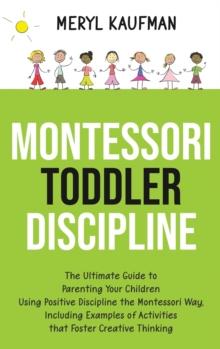 MERYL KAUFMAN

MONTESSORI TODDLER DISCIPLINE

The Ultimate Guide to Parenting Your Children Using Positive Discipline the Montessori Way, Including Examples of Activities that Foster Creative Thinking